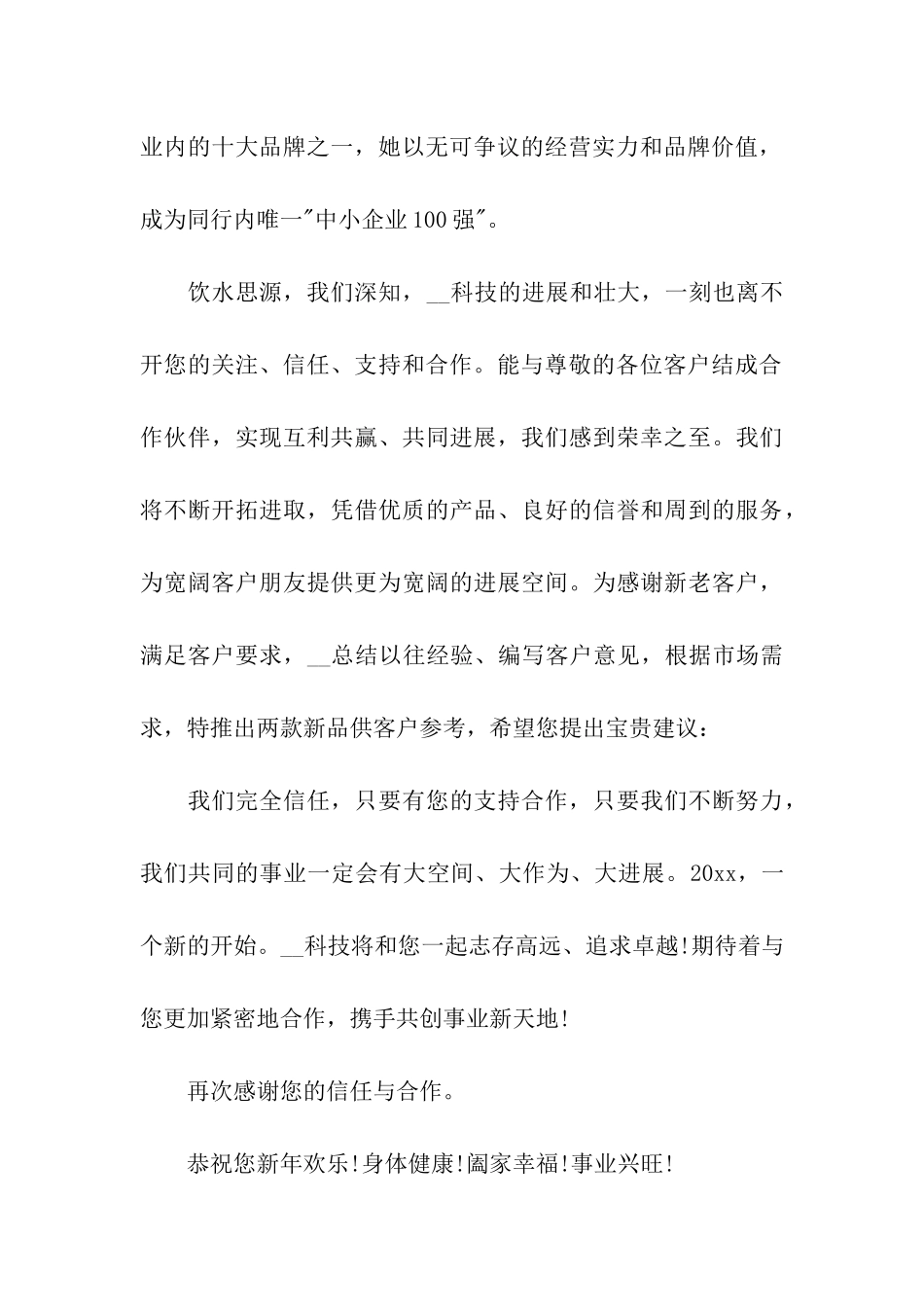 业内的十大品牌之一，她以无可争议的经营实力和品牌价值，成为同行内唯一"中小企业100强"。

饮水思源，我们深知，__科技的进展和壮大，一刻也离不开您的关注、信任、支持和合作。能与尊敬的各位客户结成合作伙伴，实现互利共赢、共同进展，我们感到荣幸之至。我们将不断开拓进取，凭借优质的产品、良好的信誉和周到的服务，为宽阔客户朋友提供更为宽阔的进展空间。为感谢新老客户，满足客户要求，__总结以往经验、编写客户意见，根据市场需求，特推出两款新品供客户参考，希望您提出宝贵建议：

我们完全信任，只要有您的支持合作，只要我们不断努力，我们共同的事业一定会有大空间、大作为、大进展。20xx，一个新的开始。__科技将和您一起志存高远、追求卓越!期待着与您更加紧密地合作，携手共创事业新天地!

再次感谢您的信任与合作。

恭祝您新年欢乐!身体健康!阖家幸福!事业兴旺!